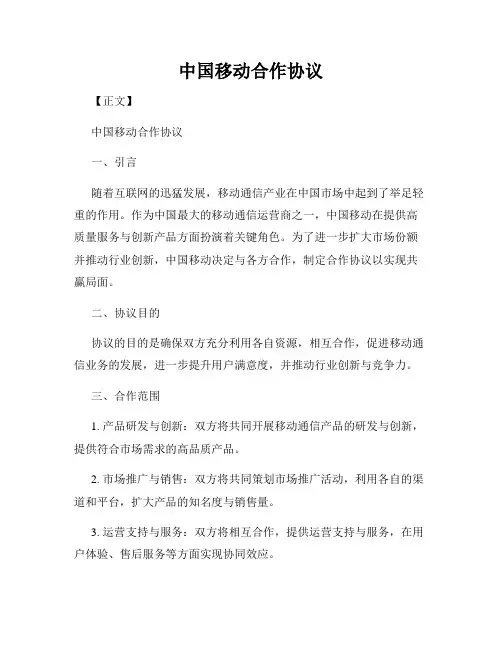 中国移动合作协议

【正文】

中国移动合作协议

一、引言

随着互联网的迅猛发展，移动通信产业在中国市场中起到了举足轻重的作用。作为中国最大的移动通信运营商之一，中国移动在提供高质量服务与创新产品方面扮演着关键角色。为了进一步扩大市场份额并推动行业创新，中国移动决定与各方合作，制定合作协议以实现共赢局面。

二、协议目的

协议的目的是确保双方充分利用各自资源，相互合作，促进移动通信业务的发展，进一步提升用户满意度，并推动行业创新与竞争力。

三、合作范围

1. 产品研发与创新：双方将共同开展移动通信产品的研发与创新，提供符合市场需求的高品质产品。

2. 市场推广与销售：双方将共同策划市场推广活动，利用各自的渠道和平台，扩大产品的知名度与销售量。

3. 运营支持与服务：双方将相互合作，提供运营支持与服务，在用户体验、售后服务等方面实现协同效应。